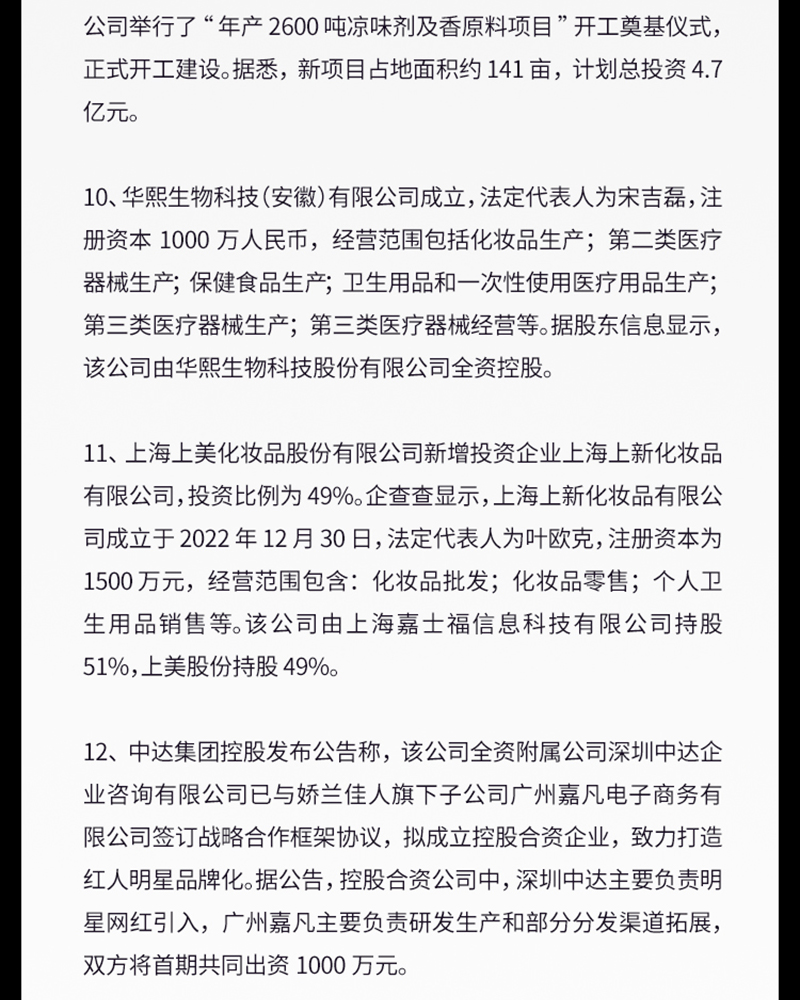 公司举行了“年产 2600 吨凉味剂及香原料项目”开工奠基仪式，正式开工建设。据悉，新项目占地面积约 141 亩，计划总投资 4.7 亿元。

10、华熙生物科技（安徽）有限公司成立，法定代表人为宋吉磊，注册资本 1000 万人民币，经营范围包括化妆品生产；第二类医疗器械生产；保健食品生产；卫生用品和一次性使用医疗用品生产；第三类医疗器械生产；第三类医疗器械经营等。据股东信息显示，该公司由华熙生物科技股份有限公司全资控股。

11、上海上美化妆品股份有限公司新增投资企业上海上新化妆品有限公司，投资比例为 49%。企查查显示，上海上新化妆品有限公司成立于 2022 年 12 月 30 日，法定代表人为叶欧克，注册资本为 1500 万元，经营范围包含：化妆品批发；化妆品零售；个人卫生用品销售等。该公司由上海嘉士福信息科技有限公司持股 51%，上美股份持股 49%。

12、中达集团控股发布公告称，该公司全资附属公司深圳中达企业咨询有限公司已与娇兰佳人旗下子公司广州嘉凡电子商务有限公司签订战略合作框架协议，拟成立控股合资企业，致力打造红人明星品牌化。据公告，控股合资公司中，深圳中达主要负责明星网红引入，广州嘉凡主要负责研发生产和部分分发渠道拓展，双方将首期共同出资 1000 万元。